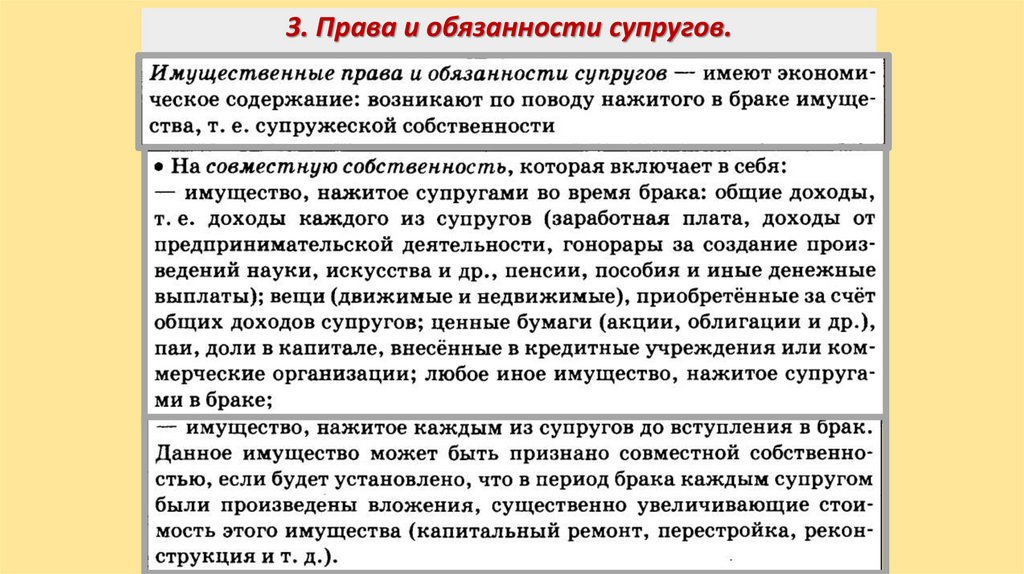 3. Права и обязанности супругов.

Имущественные права и обязанности супругов — имеют экономическое содержание: возникают по поводу нажитого в браке имущества, т. е. супружеской собственности

• На совместную собственность, которая включает в себя:
— имущество, нажитое супругами во время брака: общие доходы, т. е. доходы каждого из супругов (заработная плата, доходы от предпринимательской деятельности, гонорары за создание произведений науки, искусства и др., пенсии, пособия и иные денежные выплаты); вещи (движимые и недвижимые), приобретённые за счёт общих доходов супругов; ценные бумаги (акции, облигации и др.), паи, доли в капитале, внесённые в кредитные учреждения или коммерческие организации; любое иное имущество, нажитое супругами в браке;

— имущество, нажитое каждым из супругов до вступления в брак. Данное имущество может быть признано совместной собственностью, если будет установлено, что в период брака каждым супругом были произведены вложения, существенно увеличивающие стоимость этого имущества (капитальный ремонт, перестройка, реконструкция и т. д.).